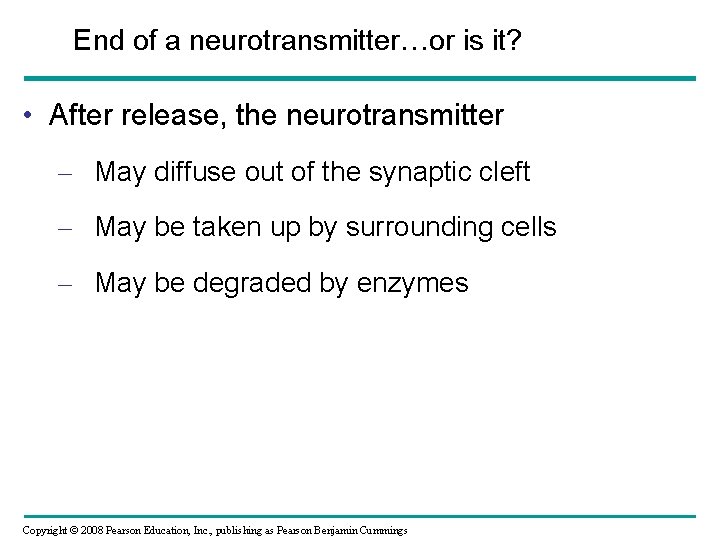 End of a neurotransmitter…or is it?

• After release, the neurotransmitter

– May diffuse out of the synaptic cleft

– May be taken up by surrounding cells

– May be degraded by enzymes

Copyright © 2008 Pearson Education, Inc., publishing as Pearson Benjamin Cummings